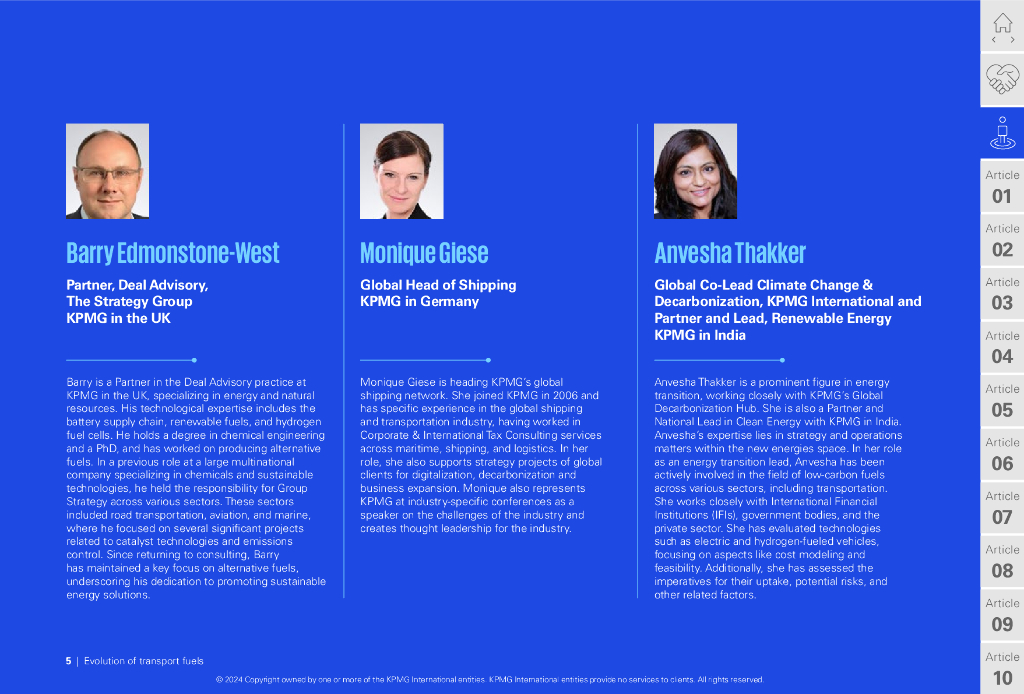 Barry Edmonstone-West

Partner, Deal Advisory, The Strategy Group KPMG in the UK

Barry is a Partner in the Deal Advisory practice at KPMG in the UK, specializing in energy and natural resources. His technological expertise includes the battery supply chain, renewable fuels, and hydrogen fuel cells. He holds a degree in chemical engineering and a PhD, and has worked on producing alternative fuels. In a previous role at a large multinational company specializing in chemicals and sustainable technologies, he held the responsibility for Group Strategy across various sectors. These sectors included road transportation, aviation, and marine, where he focused on several significant projects related to catalyst technologies and emissions control. Since returning to consulting, Barry has maintained a key focus on alternative fuels, underscoring his dedication to promoting sustainable energy solutions.

Monique Giese

Global Head of Shipping KPMG in Germany

Monique Giese is heading KPMG's global shipping network. She joined KPMG in 2006 and has specific experience in the global shipping and transportation industry, having worked in Corporate & International Tax Consulting services across maritime, shipping, and logistics. In her role, she also supports strategy projects of global clients for digitalization, decarbonization and business expansion. Monique also represents KPMG at industry-specific conferences as a speaker on the challenges of the industry and creates thought leadership for the industry.

Anvesha Thakker

Global Co-Lead Climate Change & Decarbonization, KPMG International and Partner and Lead, Renewable Energy KPMG in India

Anvesha Thakker is a prominent figure in energy transition, working closely with KPMG's Global Decarbonization Hub. She is also a Partner and National Lead in Clean Energy with KPMG in India. Anvesha's expertise lies in strategy and operations matters within the new energies space. In her role as an energy transition lead, Anvesha has been actively involved in the field of low-carbon fuels across various sectors, including transportation. She works closely with International Financial Institutions (IFIs), government bodies, and the private sector. She has evaluated technologies such as electric and hydrogen-fueled vehicles, focusing on aspects like cost modeling and feasibility. Additionally, she has assessed the imperatives for their uptake, potential risks, and other related factors.

5 | Evolution of transport fuels

© 2024 Copyright owned by one or more of the KPMG International entities. KPMG International entities provide no services to clients. All rights reserved.

Article 01
Article 02
Article 03
Article 04
Article 05
Article 06
Article 07
Article 08
Article 09
Article 10